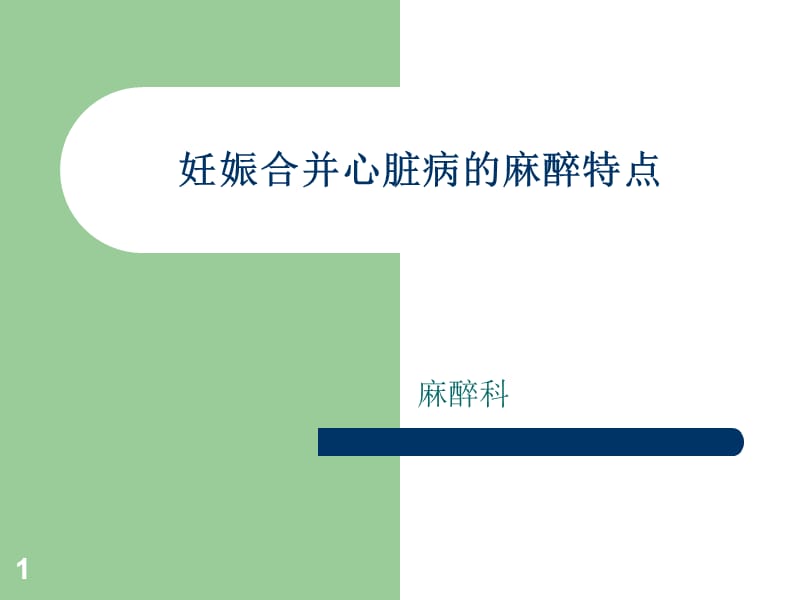 妊娠合并心脏病的麻醉特点

麻醉科

1